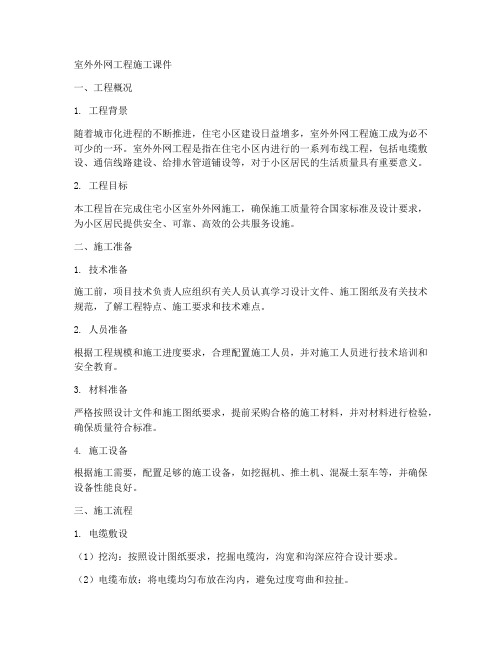 室外外网工程施工课件

一、工程概况

1. 工程背景

随着城市化进程的不断推进，住宅小区建设日益增多，室外外网工程施工成为必不可少的一环。室外外网工程是指在住宅小区内进行的一系列布线工程，包括电缆敷设、通信线路建设、给排水管道铺设等，对于小区居民的生活质量具有重要意义。

2. 工程目标

本工程旨在完成住宅小区室外外网施工，确保施工质量符合国家标准及设计要求，为小区居民提供安全、可靠、高效的公共服务设施。

二、施工准备

1. 技术准备

施工前，项目技术负责人应组织有关人员认真学习设计文件、施工图纸及有关技术规范，了解工程特点、施工要求和技术难点。

2. 人员准备

根据工程规模和施工进度要求，合理配置施工人员，并对施工人员进行技术培训和安全教育。

3. 材料准备

严格按照设计文件和施工图纸要求，提前采购合格的施工材料，并对材料进行检验，确保质量符合标准。

4. 施工设备

根据施工需要，配置足够的施工设备，如挖掘机、推土机、混凝土泵车等，并确保设备性能良好。

三、施工流程

1. 电缆敷设

（1）挖沟：按照设计图纸要求，挖掘电缆沟，沟宽和沟深应符合设计要求。

（2）电缆布放：将电缆均匀布放在沟内，避免过度弯曲和拉扯。